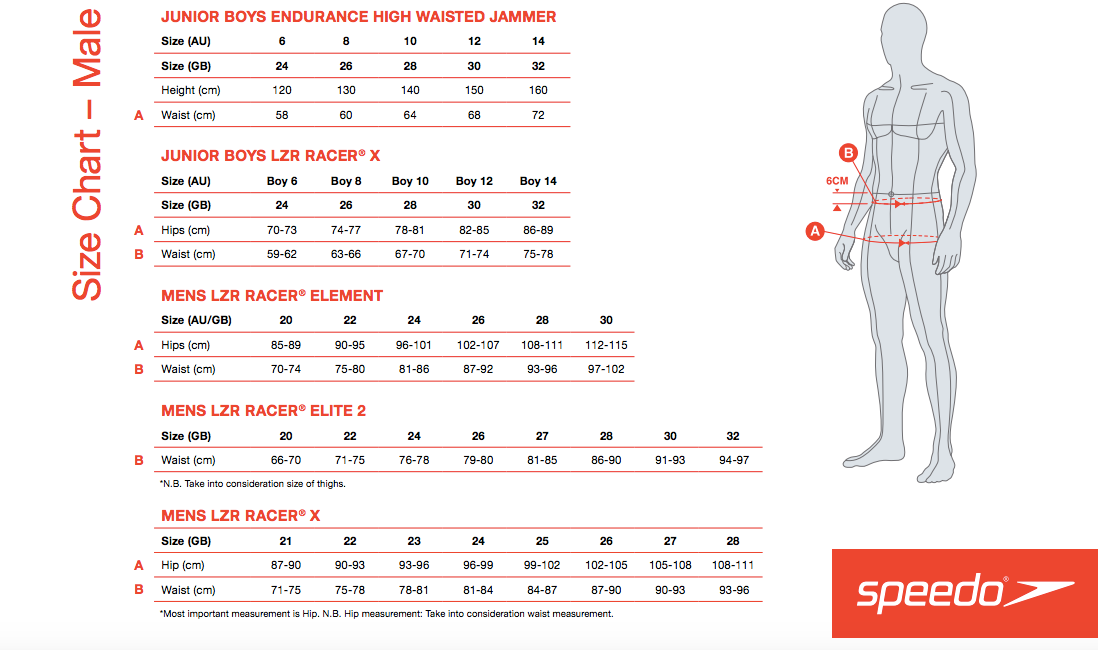 Size Chart – Male

JUNIOR BOYS ENDURANCE HIGH WAISTED JAMMER

| | Size (AU) | 6 | 8 | 10 | 12 | 14 |
|---|---|---|---|---|---|---|
| | Size (GB) | 24 | 26 | 28 | 30 | 32 |
| | Height (cm) | 120 | 130 | 140 | 150 | 160 |
| A | Waist (cm) | 58 | 60 | 64 | 68 | 72 |

JUNIOR BOYS LZR RACER® X

| | Size (AU) | Boy 6 | Boy 8 | Boy 10 | Boy 12 | Boy 14 |
|---|---|---|---|---|---|---|
| | Size (GB) | 24 | 26 | 28 | 30 | 32 |
| A | Hips (cm) | 70-73 | 74-77 | 78-81 | 82-85 | 86-89 |
| B | Waist (cm) | 59-62 | 63-66 | 67-70 | 71-74 | 75-78 |

MENS LZR RACER® ELEMENT

| | Size (AU/GB) | 20 | 22 | 24 | 26 | 28 | 30 |
|---|---|---|---|---|---|---|---|
| A | Hips (cm) | 85-89 | 90-95 | 96-101 | 102-107 | 108-111 | 112-115 |
| B | Waist (cm) | 70-74 | 75-80 | 81-86 | 87-92 | 93-96 | 97-102 |

MENS LZR RACER® ELITE 2

| | Size (GB) | 20 | 22 | 24 | 26 | 27 | 28 | 30 | 32 |
|---|---|---|---|---|---|---|---|---|---|
| B | Waist (cm) | 66-70 | 71-75 | 76-78 | 79-80 | 81-85 | 86-90 | 91-93 | 94-97 |

*N.B. Take into consideration size of thighs.

MENS LZR RACER® X

| | Size (GB) | 21 | 22 | 23 | 24 | 25 | 26 | 27 | 28 |
|---|---|---|---|---|---|---|---|---|---|
| A | Hip (cm) | 87-90 | 90-93 | 93-96 | 96-99 | 99-102 | 102-105 | 105-108 | 108-111 |
| B | Waist (cm) | 71-75 | 75-78 | 78-81 | 81-84 | 84-87 | 87-90 | 90-93 | 93-96 |

*Most important measurement is Hip. N.B. Hip measurement: Take into consideration waist measurement.

B
6CM
A

speedo®